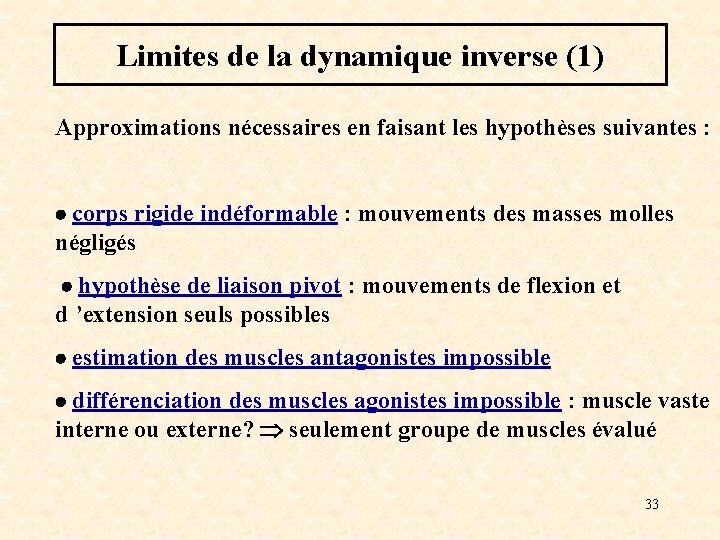 Limites de la dynamique inverse (1)

Approximations nécessaires en faisant les hypothèses suivantes :

● corps rigide indéformable : mouvements des masses molles négligés

● hypothèse de liaison pivot : mouvements de flexion et d ’extension seuls possibles

● estimation des muscles antagonistes impossible

● différenciation des muscles agonistes impossible : muscle vaste interne ou externe? $\Rightarrow$ seulement groupe de muscles évalué

33